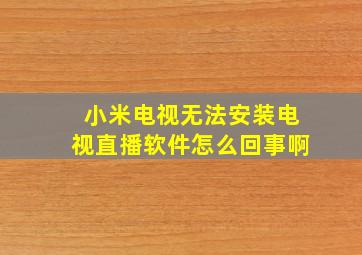 小米电视无法安装电视直播软件怎么回事啊